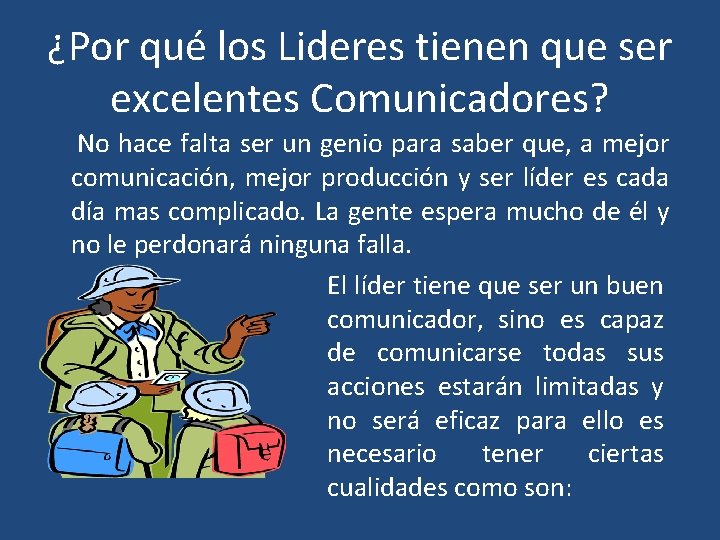 ¿Por qué los Lideres tienen que ser excelentes Comunicadores?

No hace falta ser un genio para saber que, a mejor comunicación, mejor producción y ser líder es cada día mas complicado. La gente espera mucho de él y no le perdonará ninguna falla.

El líder tiene que ser un buen comunicador, sino es capaz de comunicarse todas sus acciones estarán limitadas y no será eficaz para ello es necesario tener ciertas cualidades como son: